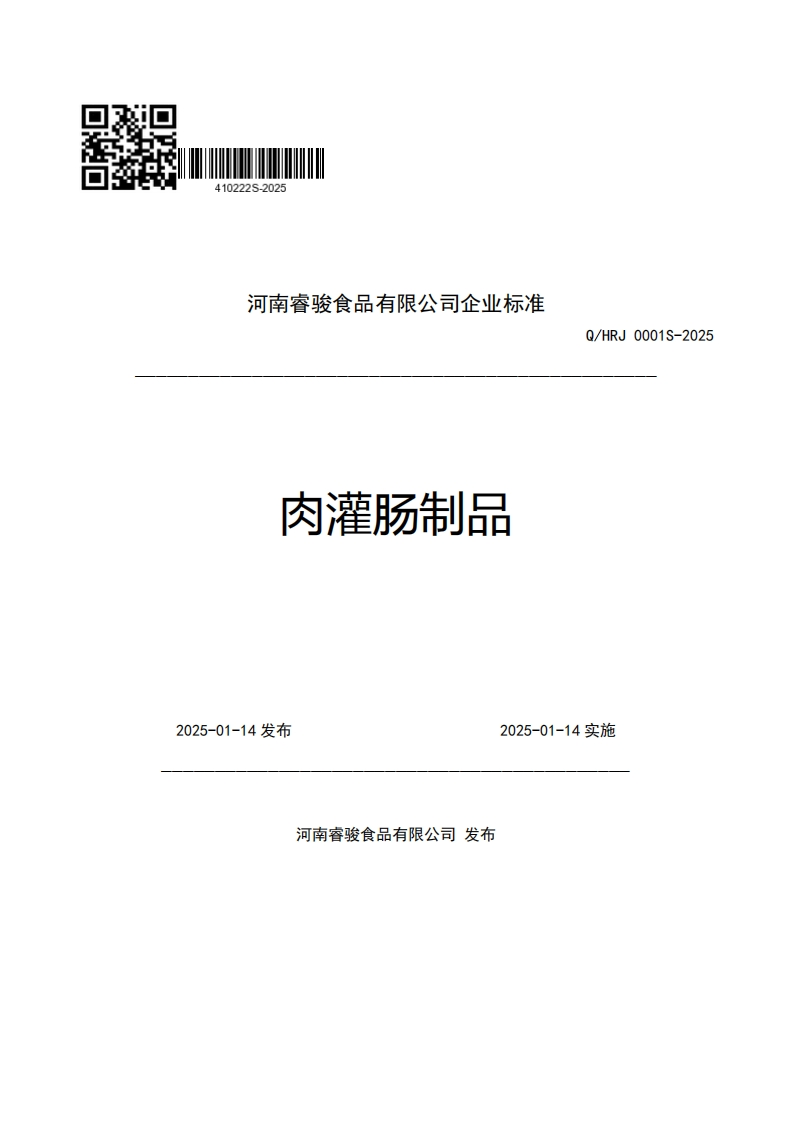 410222S-2025

河南睿骏食品有限公司企业标准

Q/HRJ 0001S-2025

肉灌肠制品

2025-01-14 发布

2025-01-14 实施

河南睿骏食品有限公司 发布